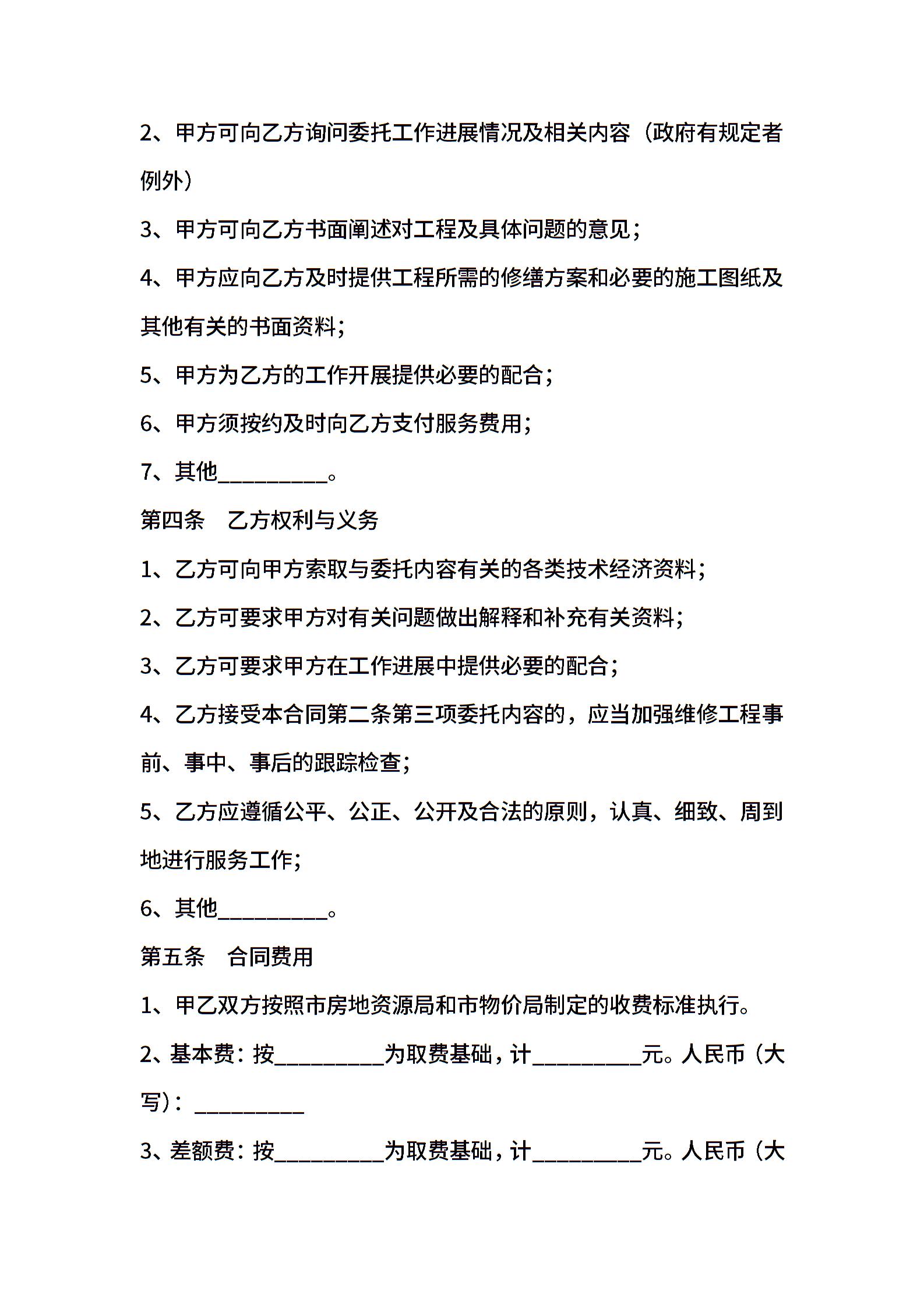 2、甲方可向乙方询问委托工作进展情况及相关内容（政府有规定者例外）

3、甲方可向乙方书面阐述对工程及具体问题的意见；

4、甲方应向乙方及时提供工程所需的修缮方案和必要的施工图纸及其他有关的书面资料；

5、甲方为乙方的工作开展提供必要的配合；

6、甲方须按约及时向乙方支付服务费用；

7、其他__________。

第四条　乙方权利与义务

1、乙方可向甲方索取与委托内容有关的各类技术经济资料；

2、乙方可要求甲方对有关问题做出解释和补充有关资料；

3、乙方可要求甲方在工作进展中提供必要的配合；

4、乙方接受本合同第二条第三项委托内容的，应当加强维修工程事前、事中、事后的跟踪检查；

5、乙方应遵循公平、公正、公开及合法的原则，认真、细致、周到地进行服务工作；

6、其他__________。

第五条　合同费用

1、甲乙双方按照市房地资源局和市物价局制定的收费标准执行。

2、基本费：按__________为取费基础，计__________元。人民币（大写）：__________

3、差额费：按__________为取费基础，计__________元。人民币（大